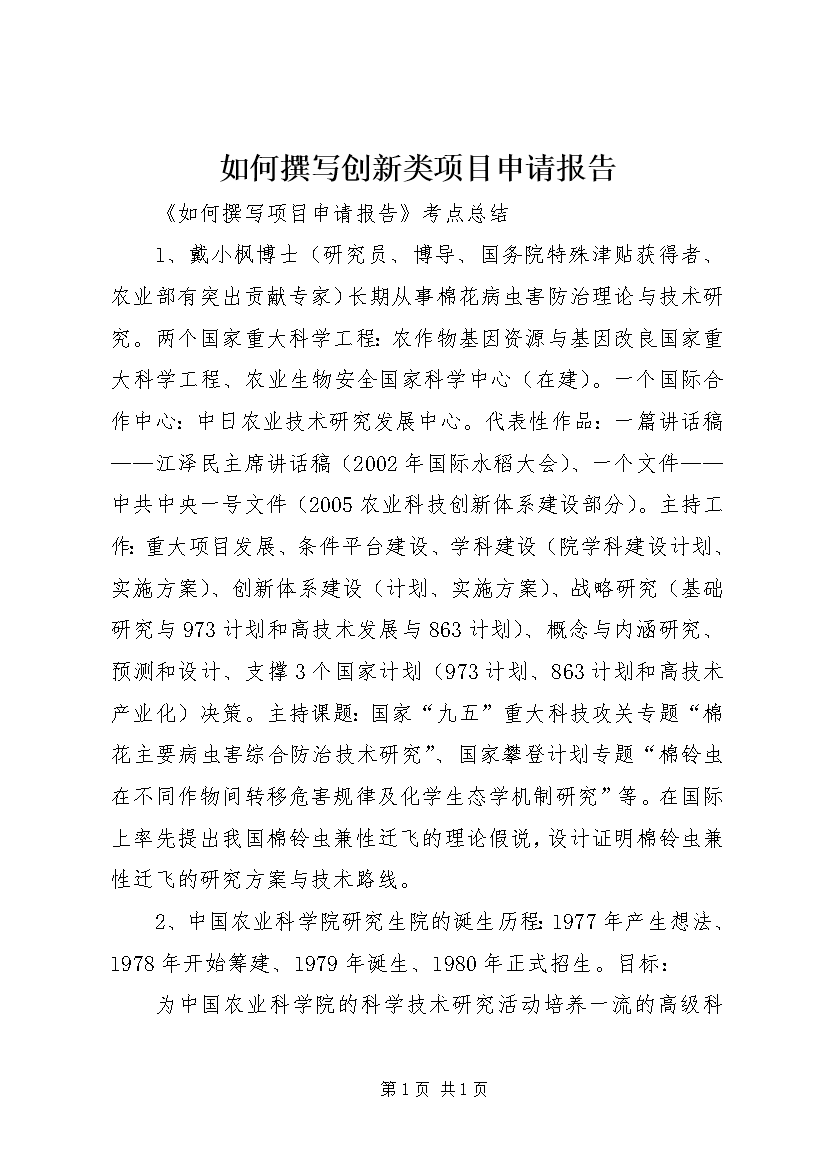 如何撰写创新类项目申请报告

《如何撰写项目申请报告》考点总结

1、戴小枫博士（研究员、博导、国务院特殊津贴获得者、农业部有突出贡献专家）长期从事棉花病虫害防治理论与技术研究。两个国家重大科学工程：农作物基因资源与基因改良国家重大科学工程、农业生物安全国家科学中心（在建）。一个国际合作中心：中日农业技术研究发展中心。代表性作品：一篇讲话稿——江泽民主席讲话稿（2002年国际水稻大会）、一个文件——中共中央一号文件（2005农业科技创新体系建设部分）。主持工作：重大项目发展、条件平台建设、学科建设（院学科建设计划、实施方案）、创新体系建设（计划、实施方案）、战略研究（基础研究与973计划和高技术发展与863计划）、概念与内涵研究、预测和设计、支撑3个国家计划（973计划、863计划和高技术产业化）决策。主持课题：国家“九五”重大科技攻关专题“棉花主要病虫害综合防治技术研究”、国家攀登计划专题“棉铃虫在不同作物间转移危害规律及化学生态学机制研究”等。在国际上率先提出我国棉铃虫兼性迁飞的理论假说，设计证明棉铃虫兼性迁飞的研究方案与技术路线。

2、中国农业科学院研究生院的诞生历程：1977年产生想法、1978年开始筹建、1979年诞生、1980年正式招生。目标：

为中国农业科学院的科学技术研究活动培养一流的高级科

第1页 共1页